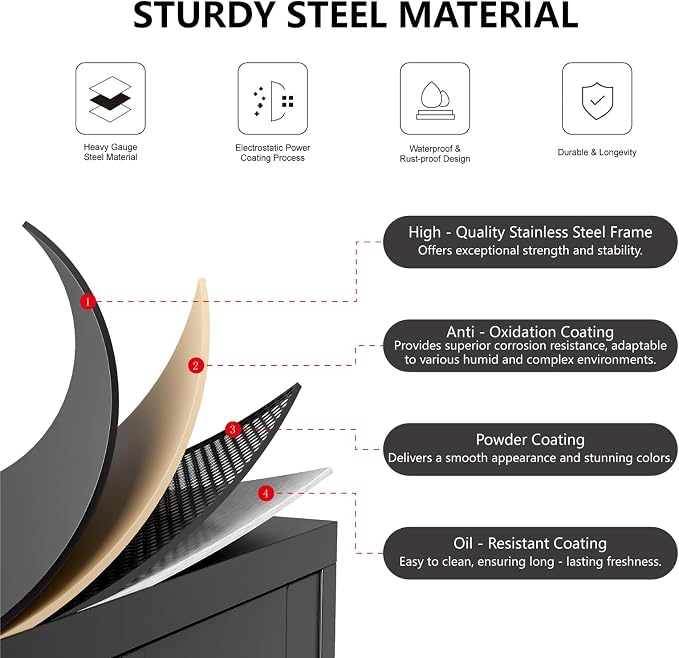 STURDY STEEL MATERIAL

Heavy Gauge
Steel Material

Electrostatic Power
Coating Process

Waterproof &
Rust-proof Design

Durable & Longevity

1

2

3

4

High - Quality Stainless Steel Frame
Offers exceptional strength and stability.

Anti - Oxidation Coating
Provides superior corrosion resistance, adaptable to various humid and complex environments.

Powder Coating
Delivers a smooth appearance and stunning colors.

Oil - Resistant Coating
Easy to clean, ensuring long - lasting freshness.